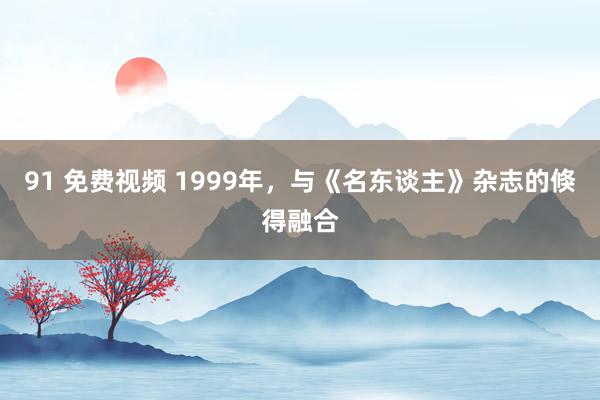 91 免费视频 1999年，与《名东谈主》杂志的倏得融合